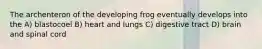 The archenteron of the developing frog eventually develops into the A) blastocoel B) heart and lungs C) digestive tract D) brain and spinal cord